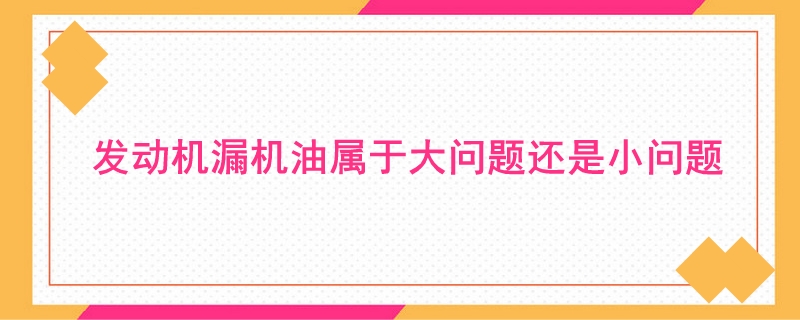 发动机漏机油属于大问题还是小问题